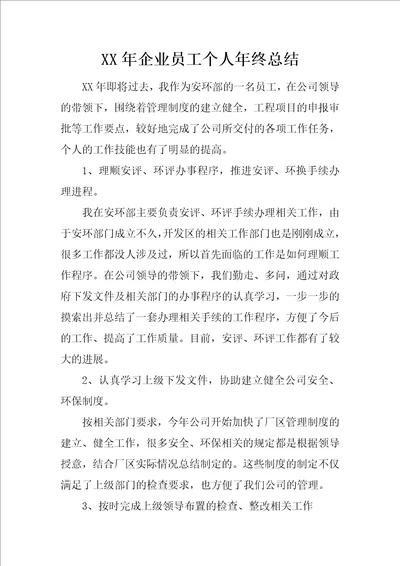 XX年企业员工个人年终总结

XX年即将过去，我作为安环部的一名员工，在公司领导的带领下，围绕着管理制度的建立健全，工程项目的申报审批等工作要点，较好地完成了公司所交付的各项工作任务，个人的工作技能也有了明显的提高。

1、理顺安评、环评办事程序，推进安评、环换手续办理进程。

我在安环部主要负责安评、环评手续办理相关工作，由于安环部门成立不久，开发区的相关工作部门也是刚刚成立，很多工作都没人涉及过，所以首先面临的工作是如何理顺工作程序。在公司领导的带领下，我们勤走、多问，通过对政府下发文件及相关部门的办事程序的认真学习，一步一步的摸索出并总结了一套办理相关手续的工作程序，方便了今后的工作、提高了工作质量。目前，安评、环评工作都有了较大的进展。

2、认真学习上级下发文件，协助建立健全公司安全、环保制度。

按相关部门要求，今年公司开始加快了厂区管理制度的建立、健全工作，很多安全、环保相关的规定都是根据领导授意，结合厂区实际情况总结制定的。这些制度的制定不仅满足了上级部门的检查要求，也方便了我们公司的管理。

3、按时完成上级领导布置的检查、整改相关工作